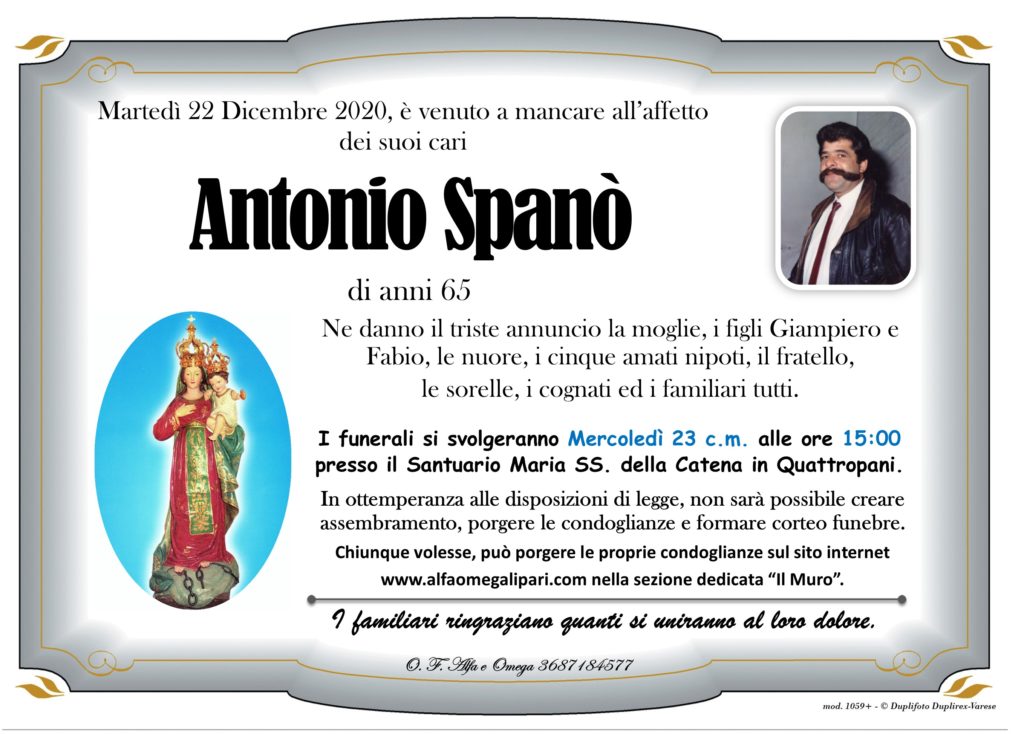 Martedì 22 Dicembre 2020, è venuto a mancare all'affetto dei suoi cari

Antonio Spanò

di anni 65

Ne danno il triste annuncio la moglie, i figli Giampiero e Fabio, le nuore, i cinque amati nipoti, il fratello, le sorelle, i cognati ed i familiari tutti.

I funerali si svolgeranno Mercoledì 23 c.m. alle ore 15:00 presso il Santuario Maria SS. della Catena in Quattropani.

In ottemperanza alle disposizioni di legge, non sarà possibile creare assembramento, porgere le condoglianze e formare corteo funebre.

Chiunque volesse, può porgere le proprie condoglianze sul sito internet www.alfaomegalipari.com nella sezione dedicata "Il Muro".

I familiari ringraziano quanti si uniranno al loro dolore.

O. F. Alfa e Omega 3687184577

mod. 1059+ - © Duplifoto Duplirex-Varese